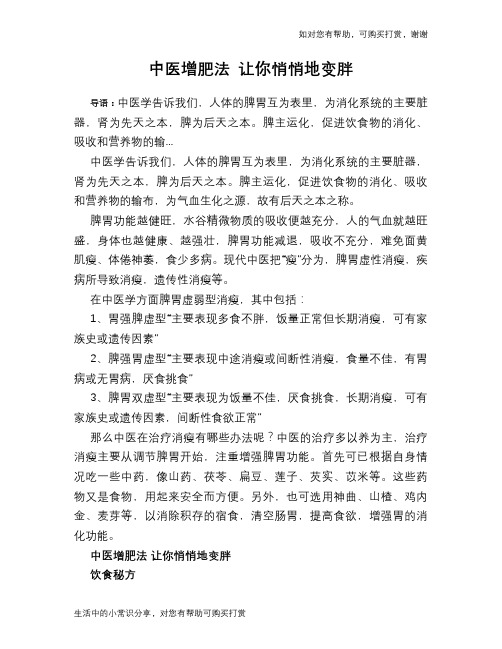 如对您有帮助，可购买打赏，谢谢

中医增肥法 让你悄悄地变胖

导语：中医学告诉我们，人体的脾胃互为表里，为消化系统的主要脏器，肾为先天之本，脾为后天之本。脾主运化，促进饮食物的消化、吸收和营养物的输...

中医学告诉我们，人体的脾胃互为表里，为消化系统的主要脏器，肾为先天之本，脾为后天之本。脾主运化，促进饮食物的消化、吸收和营养物的输布，为气血生化之源，故有后天之本之称。

脾胃功能越健旺，水谷精微物质的吸收便越充分，人的气血就越旺盛，身体也越健康、越强壮，脾胃功能减退，吸收不充分，难免面黄肌瘦、体倦神萎，食少多病。现代中医把"瘦"分为，脾胃虚性消瘦，疾病所导致消瘦，遗传性消瘦等。

在中医学方面脾胃虚弱型消瘦，其中包括：

1、胃强脾虚型"主要表现多食不胖，饭量正常但长期消瘦，可有家族史或遗传因素"

2、脾强胃虚型"主要表现中途消瘦或间断性消瘦，食量不佳，有胃病或无胃病，厌食挑食"

3、脾胃双虚型"主要表现为饭量不佳，厌食挑食，长期消瘦，可有家族史或遗传因素，间断性食欲正常"

那么中医在治疗消瘦有哪些办法呢？中医的治疗多以养为主，治疗消瘦主要从调节脾胃开始，注重增强脾胃功能。首先可已根据自身情况吃一些中药，像山药、茯苓、扁豆、莲子、芡实、苡米等。这些药物又是食物，用起来安全而方便。另外，也可选用神曲、山楂、鸡内金、麦芽等，以消除积存的宿食，清空肠胃，提高食欲，增强胃的消化功能。

中医增肥法 让你悄悄地变胖

饮食秘方

生活中的小常识分享，对您有帮助可购买打赏